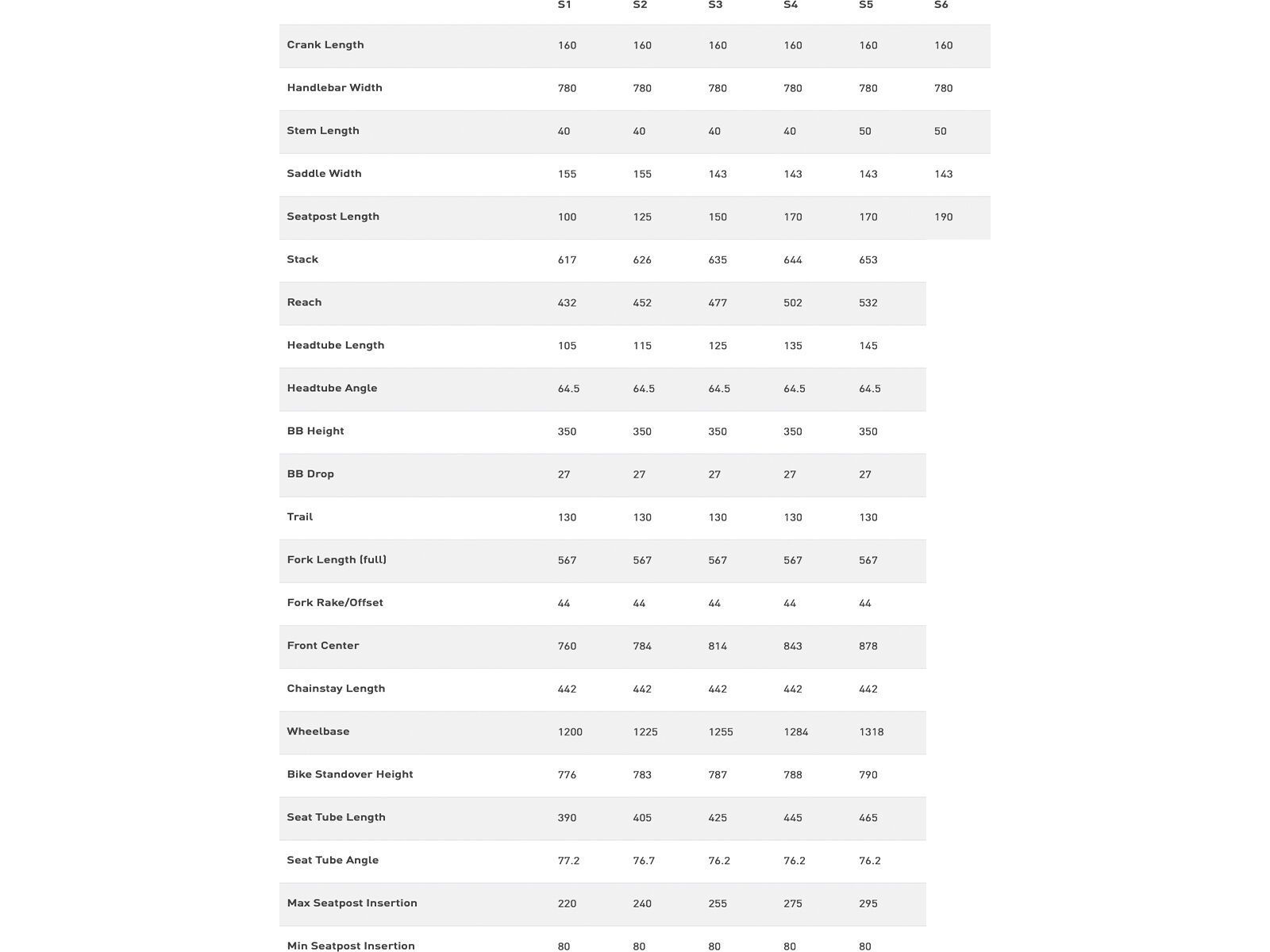 |  | S1 | S2 | S3 | S4 | S5 | S6 |
|---|---|---|---|---|---|---|
| Crank Length | 160 | 160 | 160 | 160 | 160 | 160 |
| Handlebar Width | 780 | 780 | 780 | 780 | 780 | 780 |
| Stem Length | 40 | 40 | 40 | 40 | 50 | 50 |
| Saddle Width | 155 | 155 | 143 | 143 | 143 | 143 |
| Seatpost Length | 100 | 125 | 150 | 170 | 170 | 190 |
| Stack | 617 | 626 | 635 | 644 | 653 |  |
| Reach | 432 | 452 | 477 | 502 | 532 |  |
| Headtube Length | 105 | 115 | 125 | 135 | 145 |  |
| Headtube Angle | 64.5 | 64.5 | 64.5 | 64.5 | 64.5 |  |
| BB Height | 350 | 350 | 350 | 350 | 350 |  |
| BB Drop | 27 | 27 | 27 | 27 | 27 |  |
| Trail | 130 | 130 | 130 | 130 | 130 |  |
| Fork Length (full) | 567 | 567 | 567 | 567 | 567 |  |
| Fork Rake/Offset | 44 | 44 | 44 | 44 | 44 |  |
| Front Center | 760 | 784 | 814 | 843 | 878 |  |
| Chainstay Length | 442 | 442 | 442 | 442 | 442 |  |
| Wheelbase | 1200 | 1225 | 1255 | 1284 | 1318 |  |
| Bike Standover Height | 776 | 783 | 787 | 788 | 790 |  |
| Seat Tube Length | 390 | 405 | 425 | 445 | 465 |  |
| Seat Tube Angle | 77.2 | 76.7 | 76.2 | 76.2 | 76.2 |  |
| Max Seatpost Insertion | 220 | 240 | 255 | 275 | 295 |  |
| Min Seatpost Insertion | 80 | 80 | 80 | 80 | 80 |  |